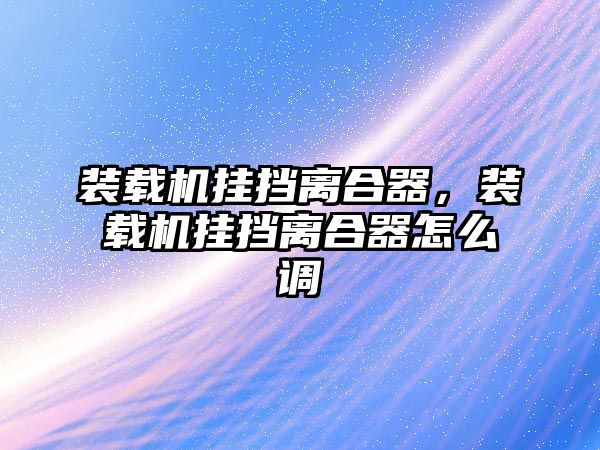 装载机挂挡离合器，装载机挂挡离合器怎么调